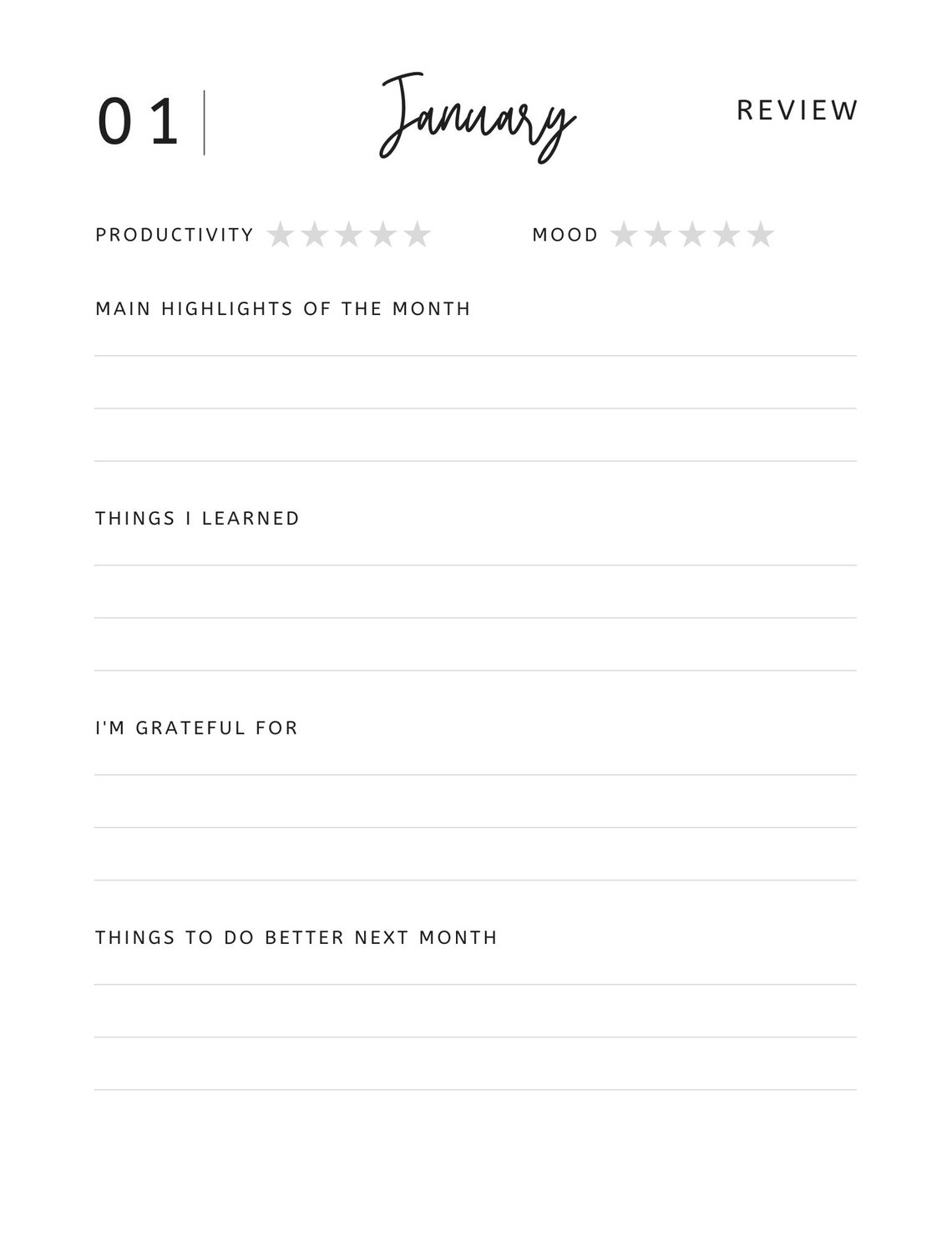 01 January REVIEW

PRODUCTIVITY ★★★★★ MOOD ★★★★★

MAIN HIGHLIGHTS OF THE MONTH

____
____
____

THINGS I LEARNED

____
____
____

I'M GRATEFUL FOR

____
____
____

THINGS TO DO BETTER NEXT MONTH

____
____
____